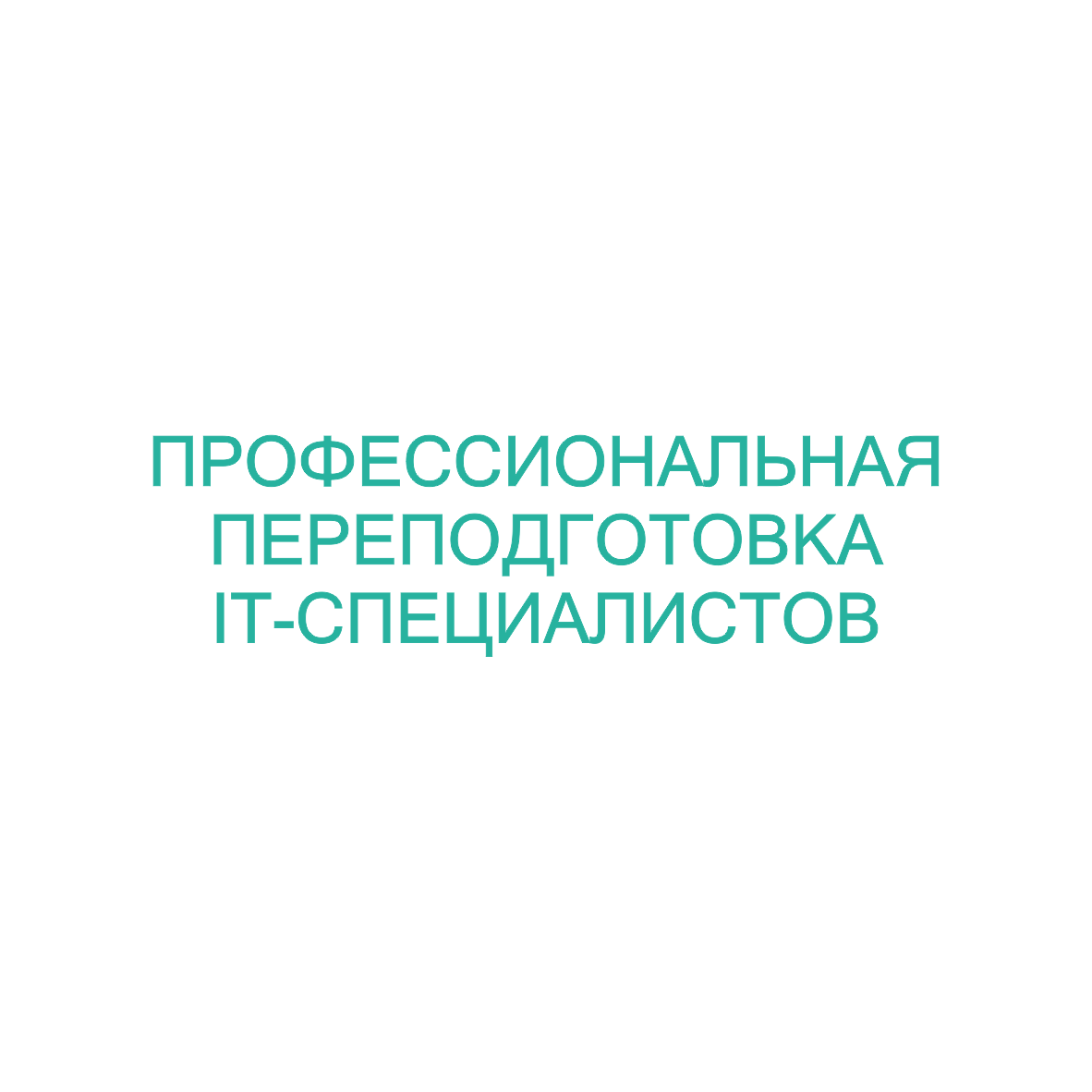 ПРОФЕССИОНАЛЬНАЯ ПЕРЕПОДГОТОВКА IT-СПЕЦИАЛИСТОВ